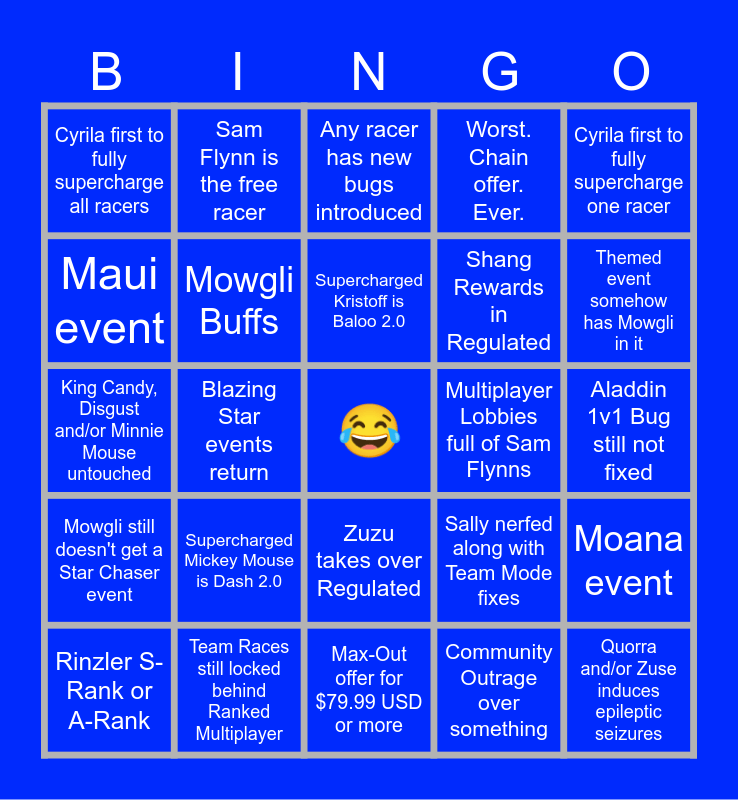 | B | I | N | G | O |
|---|---|---|---|---|
| Cyrila first to fully supercharge all racers | Sam Flynn is the free racer | Any racer has new bugs introduced | Worst. Chain offer. Ever. | Cyrila first to fully supercharge one racer |
| Maui event | Mowgli Buffs | Supercharged Kristoff is Baloo 2.0 | Shang Rewards in Regulated | Themed event somehow has Mowgli in it |
| King Candy, Disgust and/or Minnie Mouse untouched | Blazing Star events return | 😂 | Multiplayer Lobbies full of Sam Flynns | Aladdin 1v1 Bug still not fixed |
| Mowgli still doesn't get a Star Chaser event | Supercharged Mickey Mouse is Dash 2.0 | Zuzu takes over Regulated | Sally nerfed along with Team Mode fixes | Moana event |
| Rinzler S-Rank or A-Rank | Team Races still locked behind Ranked Multiplayer | Max-Out offer for $79.99 USD or more | Community Outrage over something | Quorra and/or Zuse induces epileptic seizures |